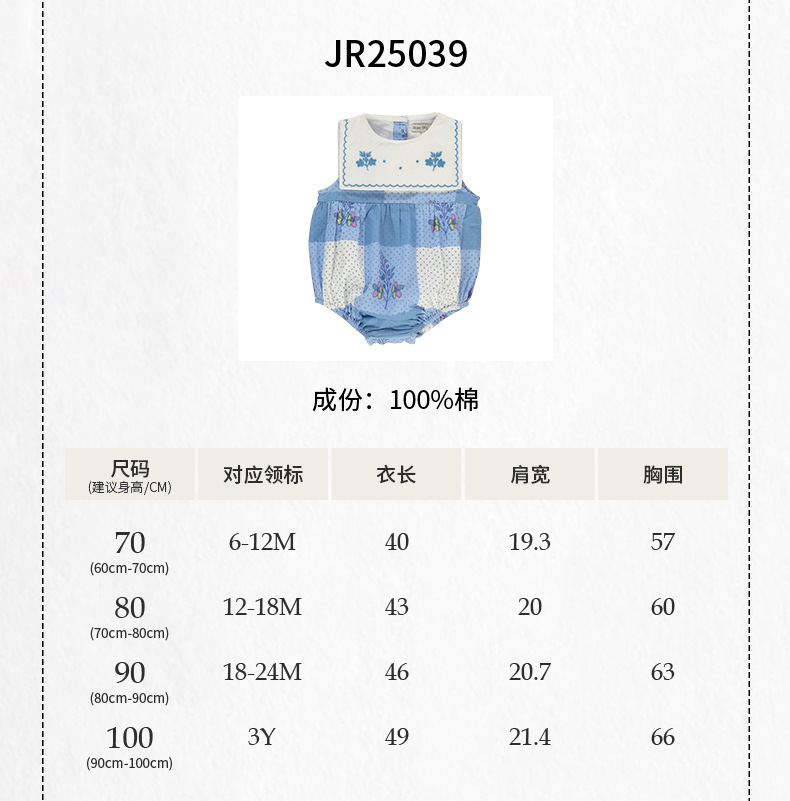 JR25039

成份：100%棉

| 尺码 (建议身高/CM) | 对应领标 | 衣长 | 肩宽 | 胸围 |
|---|---|---|---|---|
| 70 (60cm-70cm) | 6-12M | 40 | 19.3 | 57 |
| 80 (70cm-80cm) | 12-18M | 43 | 20 | 60 |
| 90 (80cm-90cm) | 18-24M | 46 | 20.7 | 63 |
| 100 (90cm-100cm) | 3Y | 49 | 21.4 | 66 |